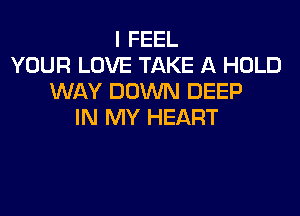 I FEEL
YOUR LOVE TAKE A HOLD
WAY DOWN DEEP
IN MY HEART